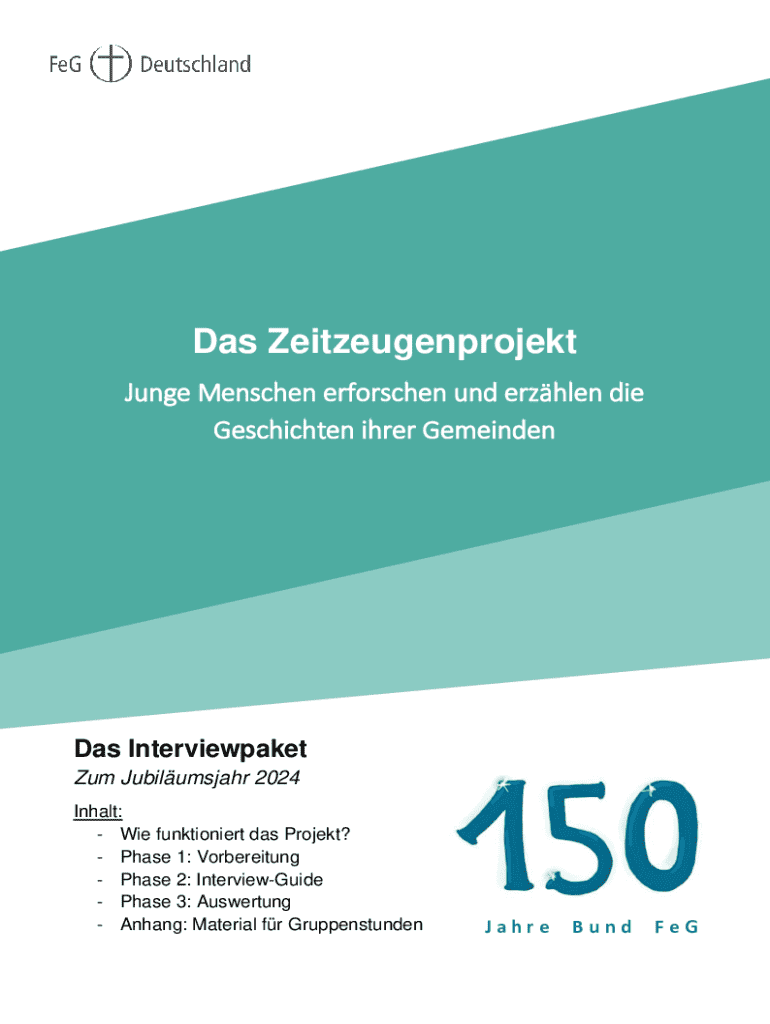 FeG Deutschland

Das Zeitzeugenprojekt

Junge Menschen erforschen und erzählen die Geschichten ihrer Gemeinden

Das Interviewpaket

Zum Jubiläumsjahr 2024

Inhalt:
- Wie funktioniert das Projekt?
- Phase 1: Vorbereitung
- Phase 2: Interview-Guide
- Phase 3: Auswertung
- Anhang: Material für Gruppenstunden

150
Jahre Bund FeG